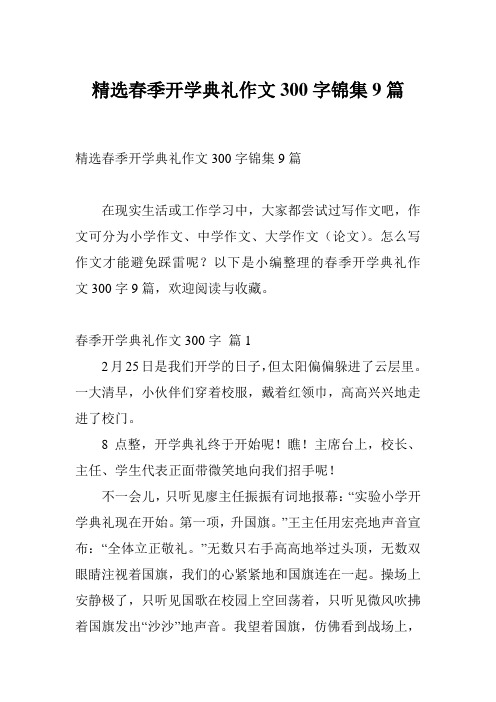 精选春季开学典礼作文 300 字锦集 9 篇

精选春季开学典礼作文 300 字锦集 9 篇

在现实生活或工作学习中，大家都尝试过写作文吧，作文可分为小学作文、中学作文、大学作文（论文）。怎么写作文才能避免踩雷呢？以下是小编整理的春季开学典礼作文 300 字 9 篇，欢迎阅读与收藏。

春季开学典礼作文 300 字 篇 1

2 月 25 日是我们开学的日子，但太阳偏偏躲进了云层里。一大清早，小伙伴们穿着校服，戴着红领巾，高高兴兴地走进了校门。

8 点整，开学典礼终于开始呢！瞧！主席台上，校长、主任、学生代表正面带微笑地向我们招手呢！

不一会儿，只听见廖主任振振有词地报幕：“实验小学开学典礼现在开始。第一项，升国旗。”王主任用宏亮地声音宣布：“全体立正敬礼。”无数只右手高高地举过头顶，无数双眼睛注视着国旗，我们的心紧紧地和国旗连在一起。操场上安静极了，只听见国歌在校园上空回荡着，只听见微风吹拂着国旗发出“沙沙”地声音。我望着国旗，仿佛看到战场上，